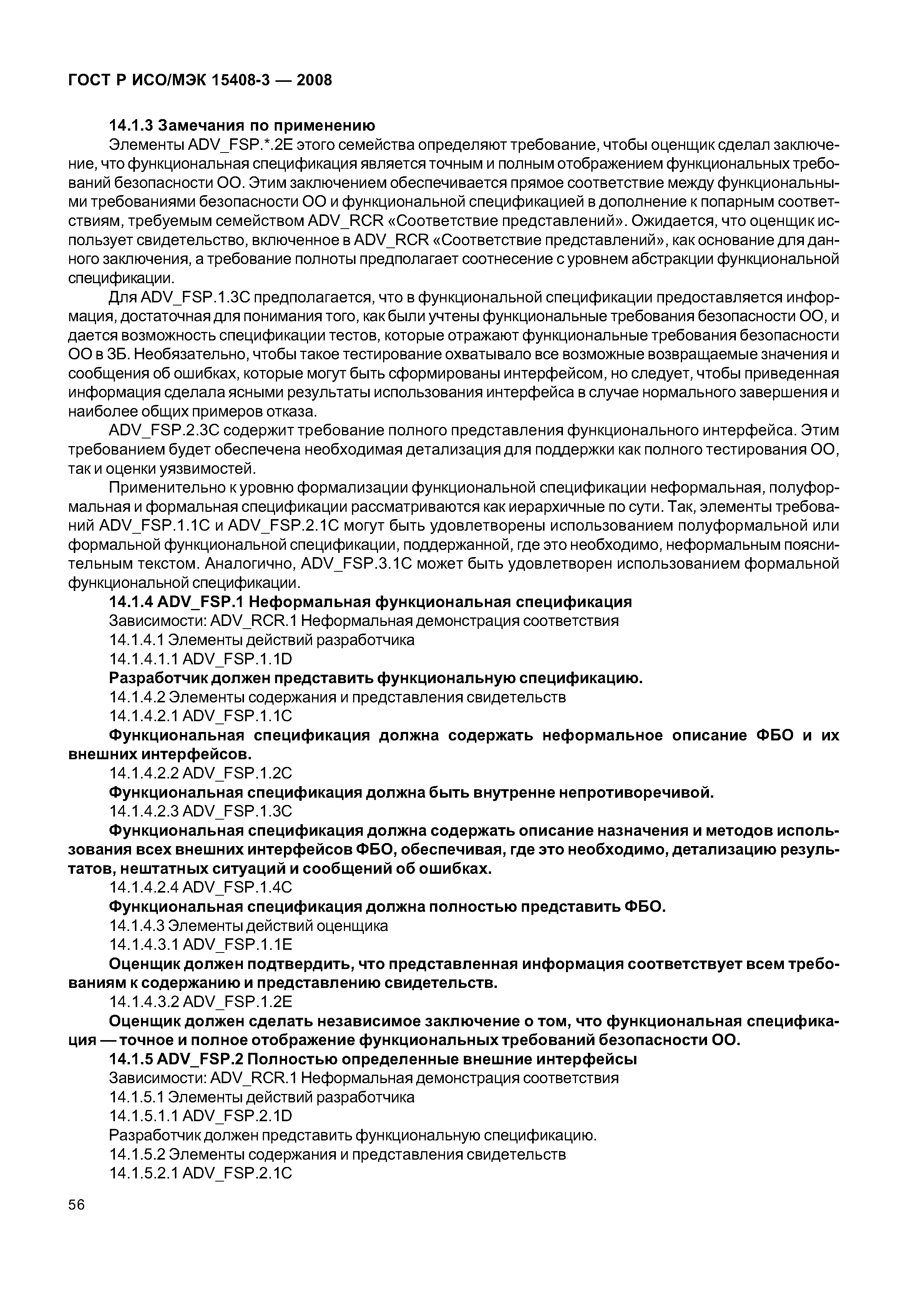 ГОСТ Р ИСО/МЭК 15408-3 — 2008

14.1.3 Замечания по применению

Элементы ADV_FSP.*.2E этого семейства определяют требование, чтобы оценщик сделал заключение, что функциональная спецификация является точным и полным отображением функциональных требований безопасности ОО. Этим заключением обеспечивается прямое соответствие между функциональными требованиями безопасности ОО и функциональной спецификацией в дополнение к попарным соответствиям, требуемым семейством ADV_RCR «Соответствие представлений». Ожидается, что оценщик использует свидетельство, включенное в ADV_RCR «Соответствие представлений», как основание для данного заключения, а требование полноты предполагает соотнесение с уровнем абстракции функциональной спецификации.

Для ADV_FSP.1.3C предполагается, что в функциональной спецификации предоставляется информация, достаточная для понимания того, как были учтены функциональные требования безопасности ОО, и дается возможность спецификации тестов, которые отражают функциональные требования безопасности ОО в ЗБ. Необязательно, чтобы такое тестирование охватывало все возможные возвращаемые значения и сообщения об ошибках, которые могут быть сформированы интерфейсом, но следует, чтобы приведенная информация сделала ясными результаты использования интерфейса в случае нормального завершения и наиболее общих примеров отказа.

ADV_FSP.2.3C содержит требование полного представления функционального интерфейса. Этим требованием будет обеспечена необходимая детализация для поддержки как полного тестирования ОО, так и оценки уязвимостей.

Применительно к уровню формализации функциональной спецификации неформальная, полуформальная и формальная спецификации рассматриваются как иерархичные по сути. Так, элементы требований ADV_FSP.1.1C и ADV_FSP.2.1C могут быть удовлетворены использованием полуформальной или формальной функциональной спецификации, поддержанной, где это необходимо, неформальным пояснительным текстом. Аналогично, ADV_FSP.3.1C может быть удовлетворен использованием формальной функциональной спецификации.

14.1.4 ADV_FSP.1 Неформальная функциональная спецификация

Зависимости: ADV_RCR.1 Неформальная демонстрация соответствия

14.1.4.1 Элементы действий разработчика

14.1.4.1.1 ADV_FSP.1.1D

Разработчик должен представить функциональную спецификацию.

14.1.4.2 Элементы содержания и представления свидетельств

14.1.4.2.1 ADV_FSP.1.1C

Функциональная спецификация должна содержать неформальное описание ФБО и их внешних интерфейсов.

14.1.4.2.2 ADV_FSP.1.2C

Функциональная спецификация должна быть внутренне непротиворечивой.

14.1.4.2.3 ADV_FSP.1.3C

Функциональная спецификация должна содержать описание назначения и методов использования всех внешних интерфейсов ФБО, обеспечивая, где это необходимо, детализацию результатов, нештатных ситуаций и сообщений об ошибках.

14.1.4.2.4 ADV_FSP.1.4C

Функциональная спецификация должна полностью представить ФБО.

14.1.4.3 Элементы действий оценщика

14.1.4.3.1 ADV_FSP.1.1E

Оценщик должен подтвердить, что представленная информация соответствует всем требованиям к содержанию и представлению свидетельств.

14.1.4.3.2 ADV_FSP.1.2E

Оценщик должен сделать независимое заключение о том, что функциональная спецификация — точное и полное отображение функциональных требований безопасности ОО.

14.1.5 ADV_FSP.2 Полностью определенные внешние интерфейсы

Зависимости: ADV_RCR.1 Неформальная демонстрация соответствия

14.1.5.1 Элементы действий разработчика

14.1.5.1.1 ADV_FSP.2.1D

Разработчик должен представить функциональную спецификацию.

14.1.5.2 Элементы содержания и представления свидетельств

14.1.5.2.1 ADV_FSP.2.1C

56